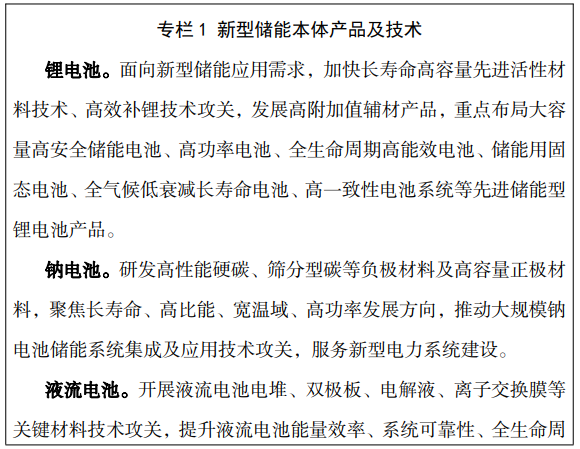 专栏 1 新型储能本体产品及技术

锂电池。面向新型储能应用需求，加快长寿命高容量先进活性材料技术、高效补锂技术攻关，发展高附加值辅材产品，重点布局大容量高安全储能电池、高功率电池、全生命周期高能效电池、储能用固态电池、全气候低衰减长寿命电池、高一致性电池系统等先进储能型锂电池产品。

钠电池。研发高性能硬碳、筛分型碳等负极材料及高容量正极材料，聚焦长寿命、高比能、宽温域、高功率发展方向，推动大规模钠电池储能系统集成及应用技术攻关，服务新型电力系统建设。

液流电池。开展液流电池电堆、双极板、电解液、离子交换膜等关键材料技术攻关，提升液流电池能量效率、系统可靠性、全生命周